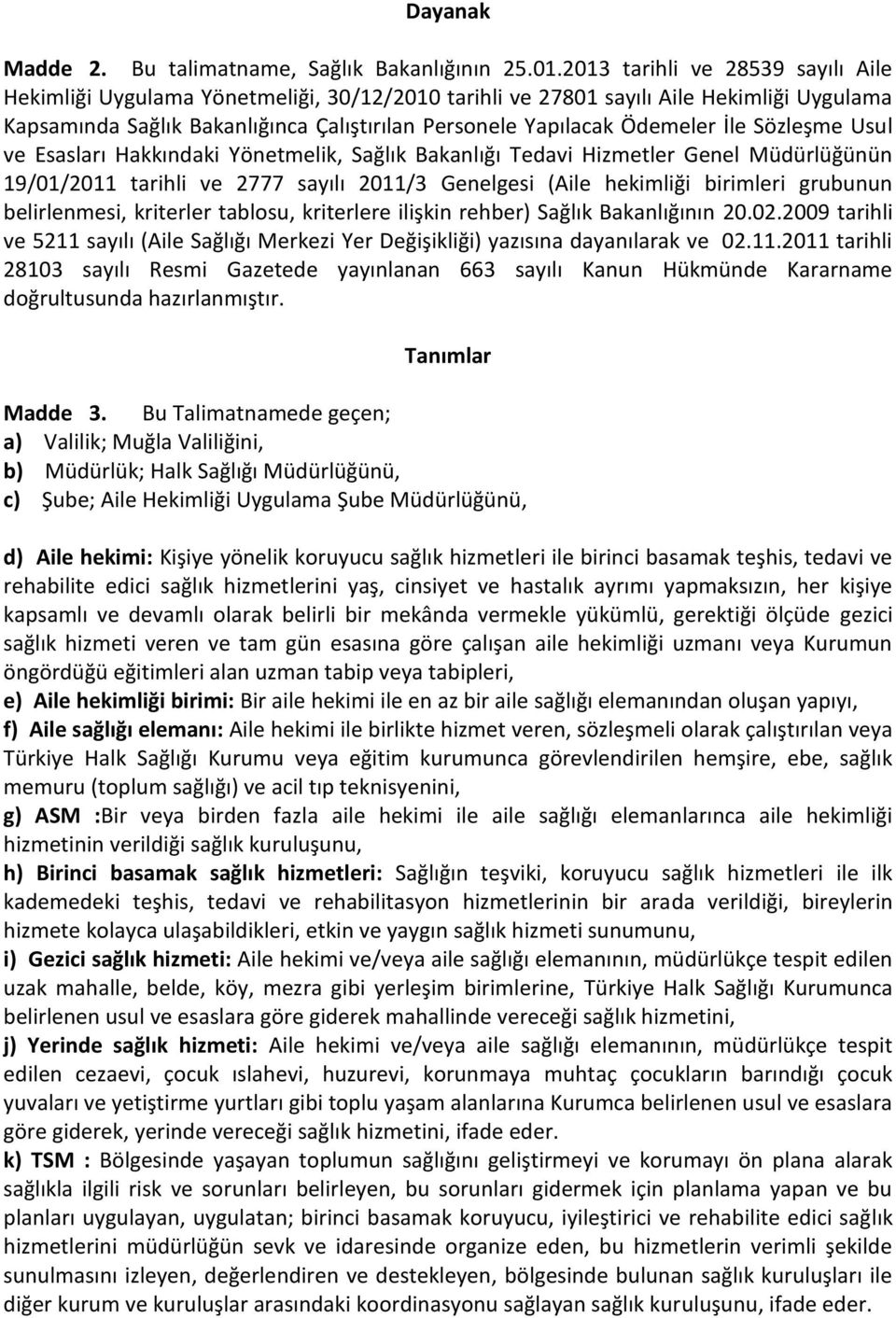 Dayanak

Madde 2. Bu talimatname, Sağlık Bakanlığının 25.01.2013 tarihli ve 28539 sayılı Aile Hekimliği Uygulama Yönetmeliği, 30/12/2010 tarihli ve 27801 sayılı Aile Hekimliği Uygulama Kapsamında Sağlık Bakanlığınca Çalıştırılan Personele Yapılacak Ödemeler İle Sözleşme Usul ve Esasları Hakkındaki Yönetmelik, Sağlık Bakanlığı Tedavi Hizmetler Genel Müdürlüğünün 19/01/2011 tarihli ve 2777 sayılı 2011/3 Genelgesi (Aile hekimliği birimleri grubunun belirlenmesi, kriterler tablosu, kriterlere ilişkin rehber) Sağlık Bakanlığının 20.02.2009 tarihli ve 5211 sayılı (Aile Sağlığı Merkezi Yer Değişikliği) yazısına dayanılarak ve 02.11.2011 tarihli 28103 sayılı Resmi Gazetede yayınlanan 663 sayılı Kanun Hükmünde Kararname doğrultusunda hazırlanmıştır.

Tanımlar

Madde 3. Bu Talimatnamede geçen;
a) Valilik; Muğla Valiliğini,
b) Müdürlük; Halk Sağlığı Müdürlüğünü,
c) Şube; Aile Hekimliği Uygulama Şube Müdürlüğünü,

d) Aile hekimi: Kişiye yönelik koruyucu sağlık hizmetleri ile birinci basamak teşhis, tedavi ve rehabilite edici sağlık hizmetlerini yaş, cinsiyet ve hastalık ayrımı yapmaksızın, her kişiye kapsamlı ve devamlı olarak belirli bir mekânda vermekle yükümlü, gerektiği ölçüde gezici sağlık hizmeti veren ve tam gün esasına göre çalışan aile hekimliği uzmanı veya Kurumun öngördüğü eğitimleri alan uzman tabip veya tabipleri,
e) Aile hekimliği birimi: Bir aile hekimi ile en az bir aile sağlığı elemanından oluşan yapıyı,
f) Aile sağlığı elemanı: Aile hekimi ile birlikte hizmet veren, sözleşmeli olarak çalıştırılan veya Türkiye Halk Sağlığı Kurumu veya eğitim kurumunca görevlendirilen hemşire, ebe, sağlık memuru (toplum sağlığı) ve acil tıp teknisyenini,
g) ASM :Bir veya birden fazla aile hekimi ile aile sağlığı elemanlarınca aile hekimliği hizmetinin verildiği sağlık kuruluşunu,
h) Birinci basamak sağlık hizmetleri: Sağlığın teşviki, koruyucu sağlık hizmetleri ile ilk kademedeki teşhis, tedavi ve rehabilitasyon hizmetlerinin bir arada verildiği, bireylerin hizmete kolayca ulaşabildikleri, etkin ve yaygın sağlık hizmeti sunumunu,
i) Gezici sağlık hizmeti: Aile hekimi ve/veya aile sağlığı elemanının, müdürlükçe tespit edilen uzak mahalle, belde, köy, mezra gibi yerleşim birimlerine, Türkiye Halk Sağlığı Kurumunca belirlenen usul ve esaslara göre giderek mahallinde vereceği sağlık hizmetini,
j) Yerinde sağlık hizmeti: Aile hekimi ve/veya aile sağlığı elemanının, müdürlükçe tespit edilen cezaevi, çocuk ıslahevi, huzurevi, korunmaya muhtaç çocukların barındığı çocuk yuvaları ve yetiştirme yurtları gibi toplu yaşam alanlarına Kurumca belirlenen usul ve esaslara göre giderek, yerinde vereceği sağlık hizmetini, ifade eder.
k) TSM : Bölgesinde yaşayan toplumun sağlığını geliştirmeyi ve korumayı ön plana alarak sağlıkla ilgili risk ve sorunları belirleyen, bu sorunları gidermek için planlama yapan ve bu planları uygulayan, uygulatan; birinci basamak koruyucu, iyileştirici ve rehabilite edici sağlık hizmetlerini müdürlüğün sevk ve idaresinde organize eden, bu hizmetlerin verimli şekilde sunulmasını izleyen, değerlendiren ve destekleyen, bölgesinde bulunan sağlık kuruluşları ile diğer kurum ve kuruluşlar arasındaki koordinasyonu sağlayan sağlık kuruluşunu, ifade eder.